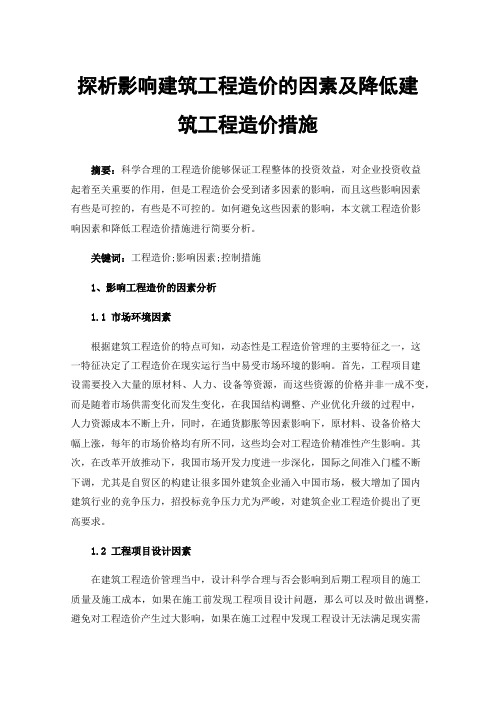 探析影响建筑工程造价的因素及降低建筑工程造价措施

摘要：科学合理的工程造价能够保证工程整体的投资效益，对企业投资收益起着至关重要的作用，但是工程造价会受到诸多因素的影响，而且这些影响因素有些是可控的，有些是不可控的。如何避免这些因素的影响，本文就工程造价影响因素和降低工程造价措施进行简要分析。

关键词：工程造价;影响因素;控制措施

1、影响工程造价的因素分析

1.1 市场环境因素

根据建筑工程造价的特点可知，动态性是工程造价管理的主要特征之一，这一特征决定了工程造价在现实运行当中易受市场环境的影响。首先，工程项目建设需要投入大量的原材料、人力、设备等资源，而这些资源的价格并非一成不变，而是随着市场供需变化而发生变化，在我国结构调整、产业优化升级的过程中，人力资源成本不断上升，同时，在通货膨胀等因素影响下，原材料、设备价格大幅上涨，每年的市场价格均有所不同，这些均会对工程造价精准性产生影响。其次，在改革开放推动下，我国市场开发力度进一步深化，国际之间准入门槛不断下调，尤其是自贸区的构建让很多国外建筑企业涌入中国市场，极大增加了国内建筑行业的竞争压力，招投标竞争压力尤为严峻，对建筑企业工程造价提出了更高要求。

1.2 工程项目设计因素

在建筑工程造价管理当中，设计科学合理与否会影响到后期工程项目的施工质量及施工成本，如果在施工前发现工程项目设计问题，那么可以及时做出调整，避免对工程造价产生过大影响，如果在施工过程中发现工程设计无法满足现实需